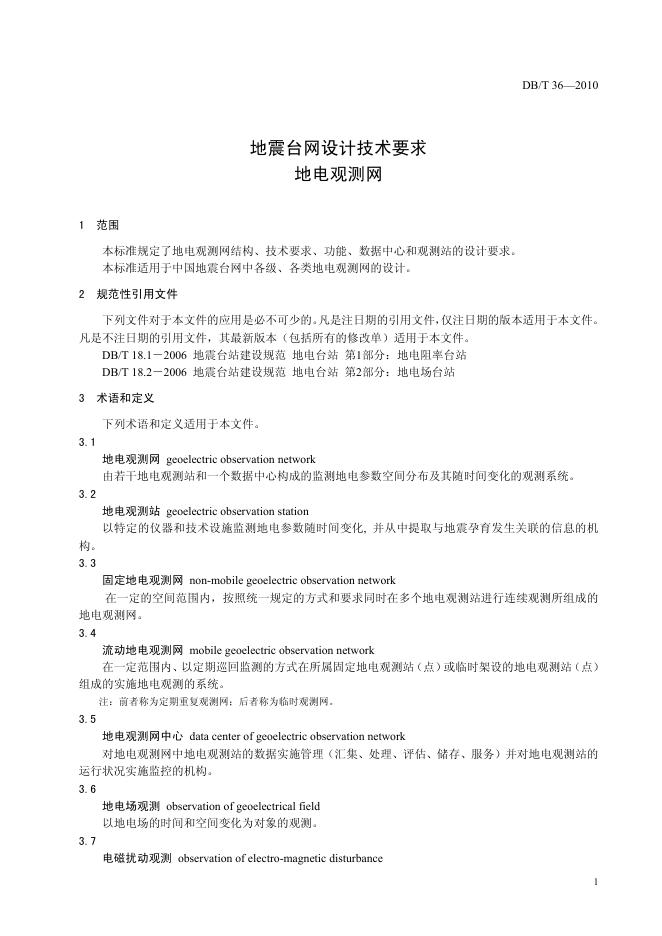 DB/T 36—2010

地震台网设计技术要求
地电观测网

1 范围

本标准规定了地电观测网结构、技术要求、功能、数据中心和观测站的设计要求。
本标准适用于中国地震台网中各级、各类地电观测网的设计。

2 规范性引用文件

下列文件对于本文件的应用是必不可少的。凡是注日期的引用文件，仅注日期的版本适用于本文件。凡是不注日期的引用文件，其最新版本（包括所有的修改单）适用于本文件。
DB/T 18.1－2006 地震台站建设规范 地电台站 第1部分：地电阻率台站
DB/T 18.2－2006 地震台站建设规范 地电台站 第2部分：地电场台站

3 术语和定义

下列术语和定义适用于本文件。

3.1
地电观测网 geoelectric observation network
由若干地电观测站和一个数据中心构成的监测地电参数空间分布及其随时间变化的观测系统。

3.2
地电观测站 geoelectric observation station
以特定的仪器和技术设施监测地电参数随时间变化，并从中提取与地震孕育发生关联的信息的机构。

3.3
固定地电观测网 non-mobile geoelectric observation network
在一定的空间范围内，按照统一规定的方式和要求同时在多个地电观测站进行连续观测所组成的地电观测网。

3.4
流动地电观测网 mobile geoelectric observation network
在一定范围内、以定期巡回监测的方式在所属固定地电观测站（点）或临时架设的地电观测站（点）组成的实施地电观测的系统。
注：前者称为定期重复观测网；后者称为临时观测网。

3.5
地电观测网中心 data center of geoelectric observation network
对地电观测网中地电观测站的数据实施管理（汇集、处理、评估、储存、服务）并对地电观测站的运行状况实施监控的机构。

3.6
地电场观测 observation of geoelectrical field
以地电场的时间和空间变化为对象的观测。

3.7
电磁扰动观测 observation of electro-magnetic disturbance

1